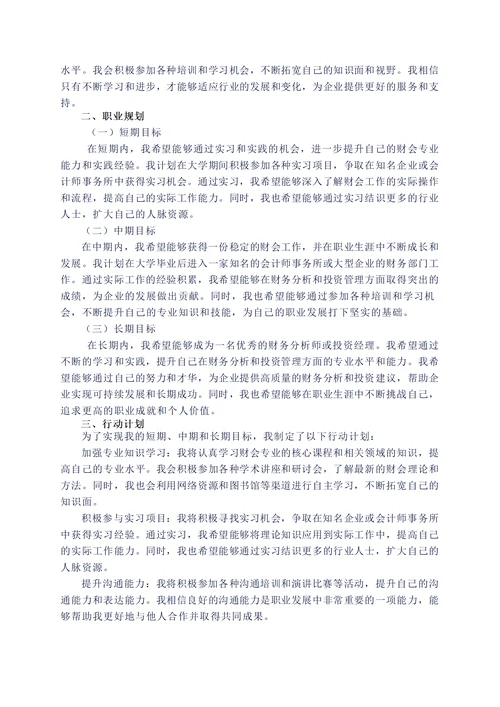 水平。我会积极参加各种培训和学习机会，不断拓宽自己的知识面和视野。我相信只有不断学习和进步，才能够适应行业的发展和变化，为企业提供更好的服务和支持。

二、职业规划

（一）短期目标

在短期内，我希望能够通过实习和实践的机会，进一步提升自己的财会专业能力和实践经验。我计划在大学期间积极参加各种实习项目，争取在知名企业或会计师事务所中获得实习机会。通过实习，我希望能够深入了解财会工作的实际操作和流程，提高自己的实际工作能力。同时，我也希望能够通过实习结识更多的行业人士，扩大自己的人脉资源。

（二）中期目标

在中期内，我希望能够获得一份稳定的财会工作，并在职业生涯中不断成长和发展。我计划在大学毕业后进入一家知名的会计师事务所或大型企业的财务部门工作。通过实际工作的经验积累，我希望能够在财务分析和投资管理方面取得突出的成绩，为企业的发展做出贡献。同时，我也希望能够通过参加各种培训和学习机会，不断提升自己的专业知识和技能，为自己的职业发展打下坚实的基础。

（三）长期目标

在长期内，我希望能够成为一名优秀的财务分析师或投资经理。我希望通过不断的学习和实践，提升自己在财务分析和投资管理方面的专业水平和能力。我希望能够通过自己的努力和才华，为企业提供高质量的财务分析和投资建议，帮助企业实现可持续发展和长期成功。同时，我也希望能够在职业生涯中不断挑战自己，追求更高的职业成就和个人价值。

三、行动计划

为了实现我的短期、中期和长期目标，我制定了以下行动计划：

加强专业知识学习：我将认真学习财会专业的核心课程和相关领域的知识，提高自己的专业水平。我会积极参加各种学术讲座和研讨会，了解最新的财会理论和方法。同时，我也会利用网络资源和图书馆等渠道进行自主学习，不断拓宽自己的知识面。

积极参与实习项目：我将积极寻找实习机会，争取在知名企业或会计师事务所中获得实习经验。通过实习，我希望能够将理论知识应用到实际工作中，提高自己的实际工作能力。同时，我也希望能够通过实习结识更多的行业人士，扩大自己的人脉资源。

提升沟通能力：我将积极参加各种沟通培训和演讲比赛等活动，提升自己的沟通能力和表达能力。我相信良好的沟通能力是职业发展中非常重要的一项能力，能够帮助我更好地与他人合作并取得共同成果。